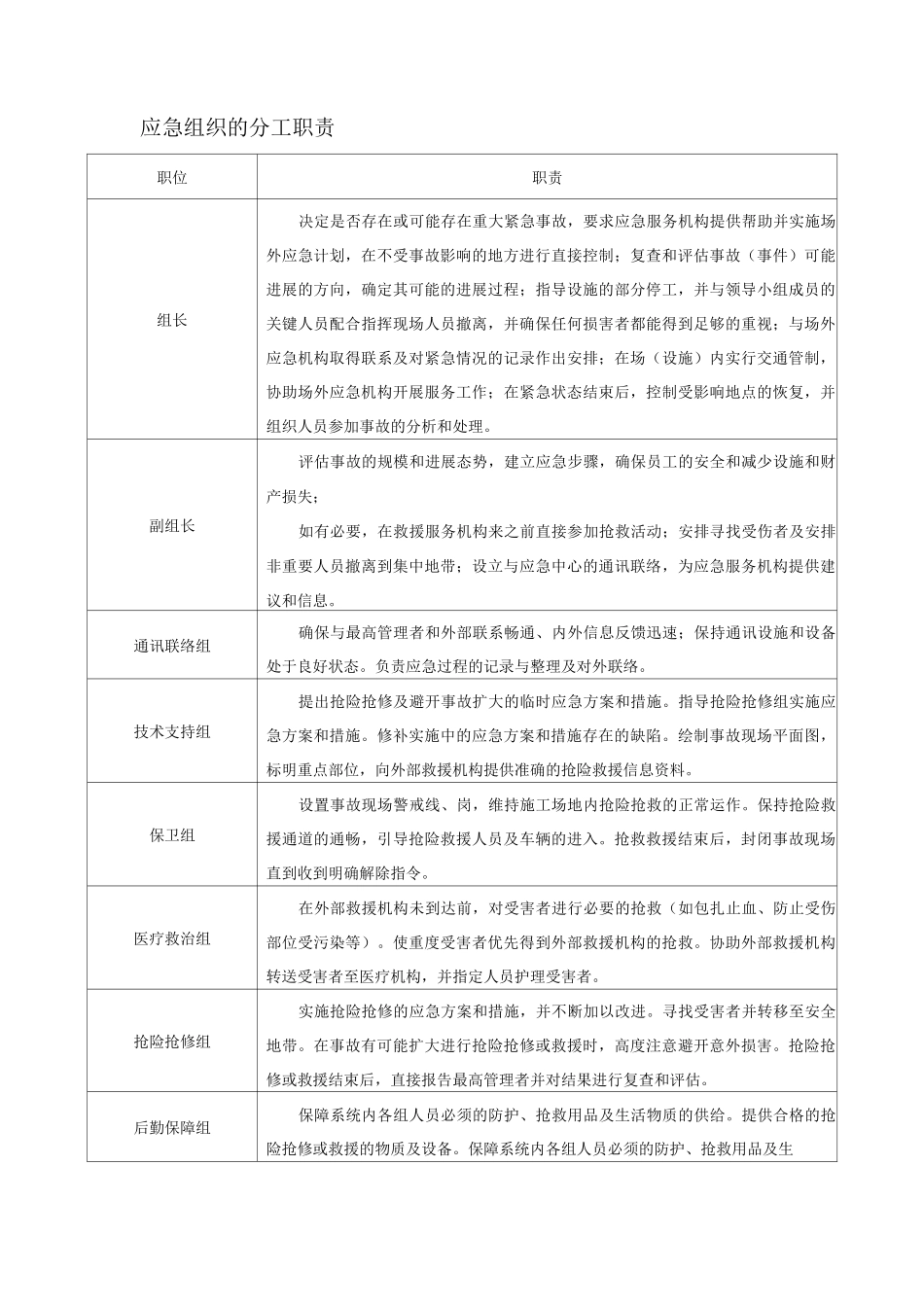 应急组织的分工职责

| 职位 | 职责 |
|---|---|
| 组长 | 决定是否存在或可能存在重大紧急事故，要求应急服务机构提供帮助并实施场外应急计划，在不受事故影响的地方进行直接控制；复查和评估事故（事件）可能进展的方向，确定其可能的进展过程；指导设施的部分停工，并与领导小组成员的关键人员配合指挥现场人员撤离，并确保任何损害者都能得到足够的重视；与场外应急机构取得联系及对紧急情况的记录作出安排；在场（设施）内实行交通管制，协助场外应急机构开展服务工作；在紧急状态结束后，控制受影响地点的恢复，并组织人员参加事故的分析和处理。 |
| 副组长 | 评估事故的规模和进展态势，建立应急步骤，确保员工的安全和减少设施和财产损失；<br>如有必要，在救援服务机构来之前直接参加抢救活动；安排寻找受伤者及安排非重要人员撤离到集中地带；设立与应急中心的通讯联络，为应急服务机构提供建议和信息。 |
| 通讯联络组 | 确保与最高管理者和外部联系畅通、内外信息反馈迅速；保持通讯设施和设备处于良好状态。负责应急过程的记录与整理及对外联络。 |
| 技术支持组 | 提出抢险抢修及避开事故扩大的临时应急方案和措施。指导抢险抢修组实施应急方案和措施。修补实施中的应急方案和措施存在的缺陷。绘制事故现场平面图，标明重点部位，向外部救援机构提供准确的抢险救援信息资料。 |
| 保卫组 | 设置事故现场警戒线、岗，维持施工场地内抢险抢救的正常运作。保持抢险救援通道的通畅，引导抢险救援人员及车辆的进入。抢救救援结束后，封闭事故现场直到收到明确解除指令。 |
| 医疗救治组 | 在外部救援机构未到达前，对受害者进行必要的抢救（如包扎止血、防止受伤部位受污染等）。使重度受害者优先得到外部救援机构的抢救。协助外部救援机构转送受害者至医疗机构，并指定人员护理受害者。 |
| 抢险抢修组 | 实施抢险抢修的应急方案和措施，并不断加以改进。寻找受害者并转移至安全地带。在事故有可能扩大进行抢险抢修或救援时，高度注意避开意外损害。抢险抢修或救援结束后，直接报告最高管理者并对结果进行复查和评估。 |
| 后勤保障组 | 保障系统内各组人员必须的防护、抢救用品及生活物质的供给。提供合格的抢险抢修或救援的物质及设备。保障系统内各组人员必须的防护、抢救用品及生 |